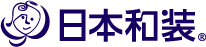 日本和装®